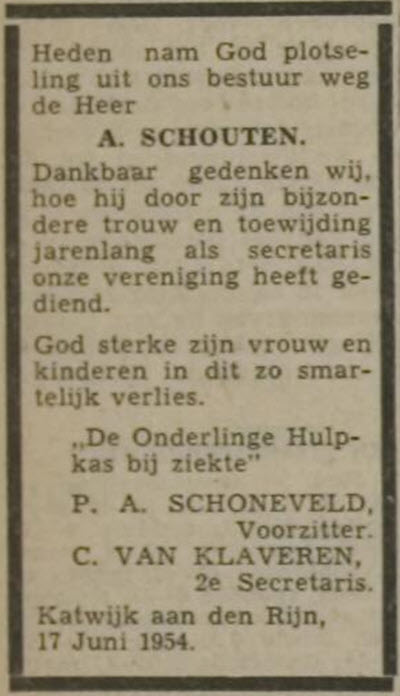 Heden nam God plotseling uit ons bestuur weg de Heer

A. SCHOUTEN.

Dankbaar gedenken wij, hoe hij door zijn bijzondere trouw en toewijding jarenlang als secretaris onze vereniging heeft gediend.

God sterke zijn vrouw en kinderen in dit zo smartelijk verlies.

„De Onderlinge Hulpkas bij ziekte"

P. A. SCHONEVELD, Voorzitter.

C. VAN KLAVEREN, 2e Secretaris.

Katwijk aan den Rijn, 17 Juni 1954.